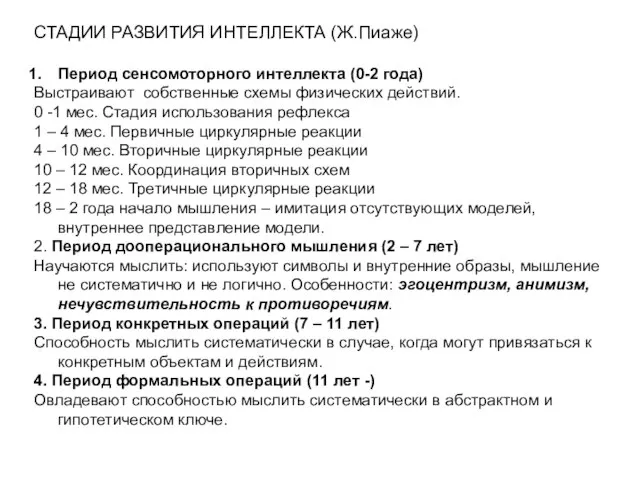 СТАДИИ РАЗВИТИЯ ИНТЕЛЛЕКТА (Ж.Пиаже)

1. Период сенсомоторного интеллекта (0-2 года)
Выстраивают собственные схемы физических действий.
0 -1 мес. Стадия использования рефлекса
1 – 4 мес. Первичные циркулярные реакции
4 – 10 мес. Вторичные циркулярные реакции
10 – 12 мес. Координация вторичных схем
12 – 18 мес. Третичные циркулярные реакции
18 – 2 года начало мышления – имитация отсутствующих моделей, внутреннее представление модели.
2. Период дооперационального мышления (2 – 7 лет)
Научаются мыслить: используют символы и внутренние образы, мышление не систематично и не логично. Особенности: эгоцентризм, анимизм, нечувствительность к противоречиям.
3. Период конкретных операций (7 – 11 лет)
Способность мыслить систематически в случае, когда могут привязаться к конкретным объектам и действиям.
4. Период формальных операций (11 лет -)
Овладевают способностью мыслить систематически в абстрактном и гипотетическом ключе.